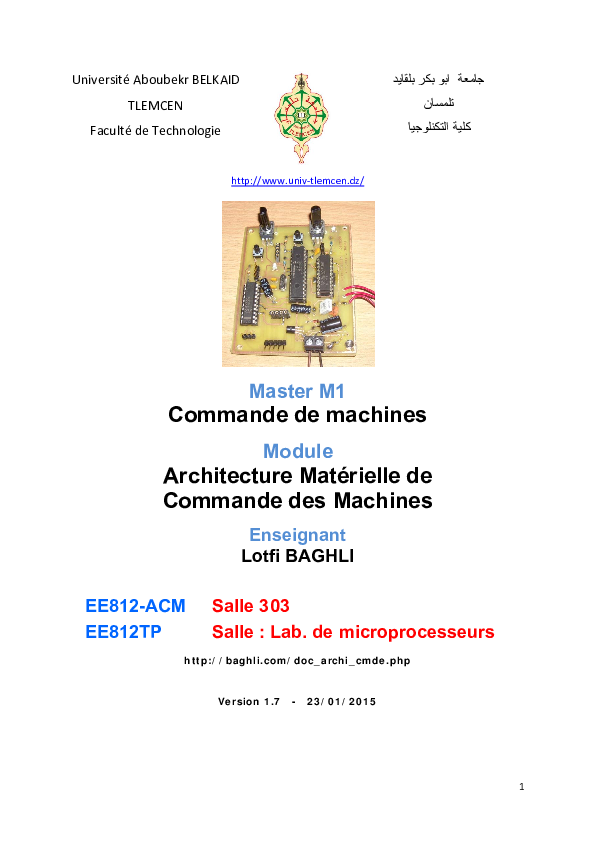 Université Aboubekr BELKAID
TLEMCEN
Faculté de Technologie

جامعة ابو بكر بلقايد
تلمسان
كلية التكنلوجيا

http://www.univ-tlemcen.dz/

Master M1
Commande de machines

Module
Architecture Matérielle de Commande des Machines

Enseignant
Lotfi BAGHLI

EE812-ACM Salle 303
EE812TP Salle : Lab. de microprocesseurs

http://baghli.com/doc_archi_cmde.php

Version 1.7 - 23/01/2015

1